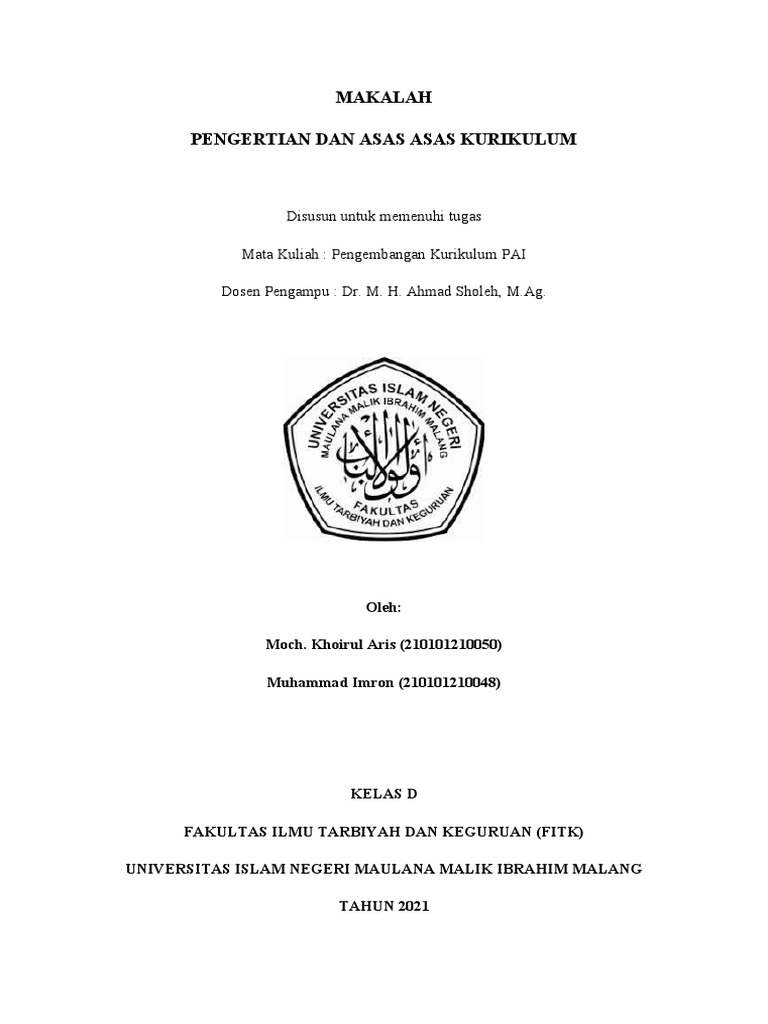 MAKALAH

PENGERTIAN DAN ASAS ASAS KURIKULUM

Disusun untuk memenuhi tugas

Mata Kuliah : Pengembangan Kurikulum PAI

Dosen Pengampu : Dr. M. H. Ahmad Sholeh, M.Ag.

UNIVERSITAS ISLAM NEGERI
MAULANA MALIK IBRAHIM MALANG
أولو الألباب
FAKULTAS
ILMU TARBIYAH DAN KEGURUAN

Oleh:

Moch. Khoirul Aris (210101210050)

Muhammad Imron (210101210048)

KELAS D

FAKULTAS ILMU TARBIYAH DAN KEGURUAN (FITK)

UNIVERSITAS ISLAM NEGERI MAULANA MALIK IBRAHIM MALANG

TAHUN 2021